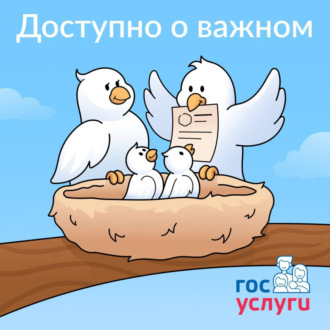 Доступно о важном

гос
услуги